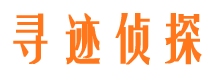 寻迹侦探